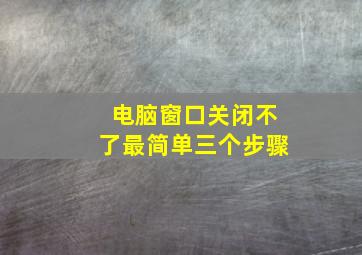 电脑窗口关闭不了最简单三个步骤